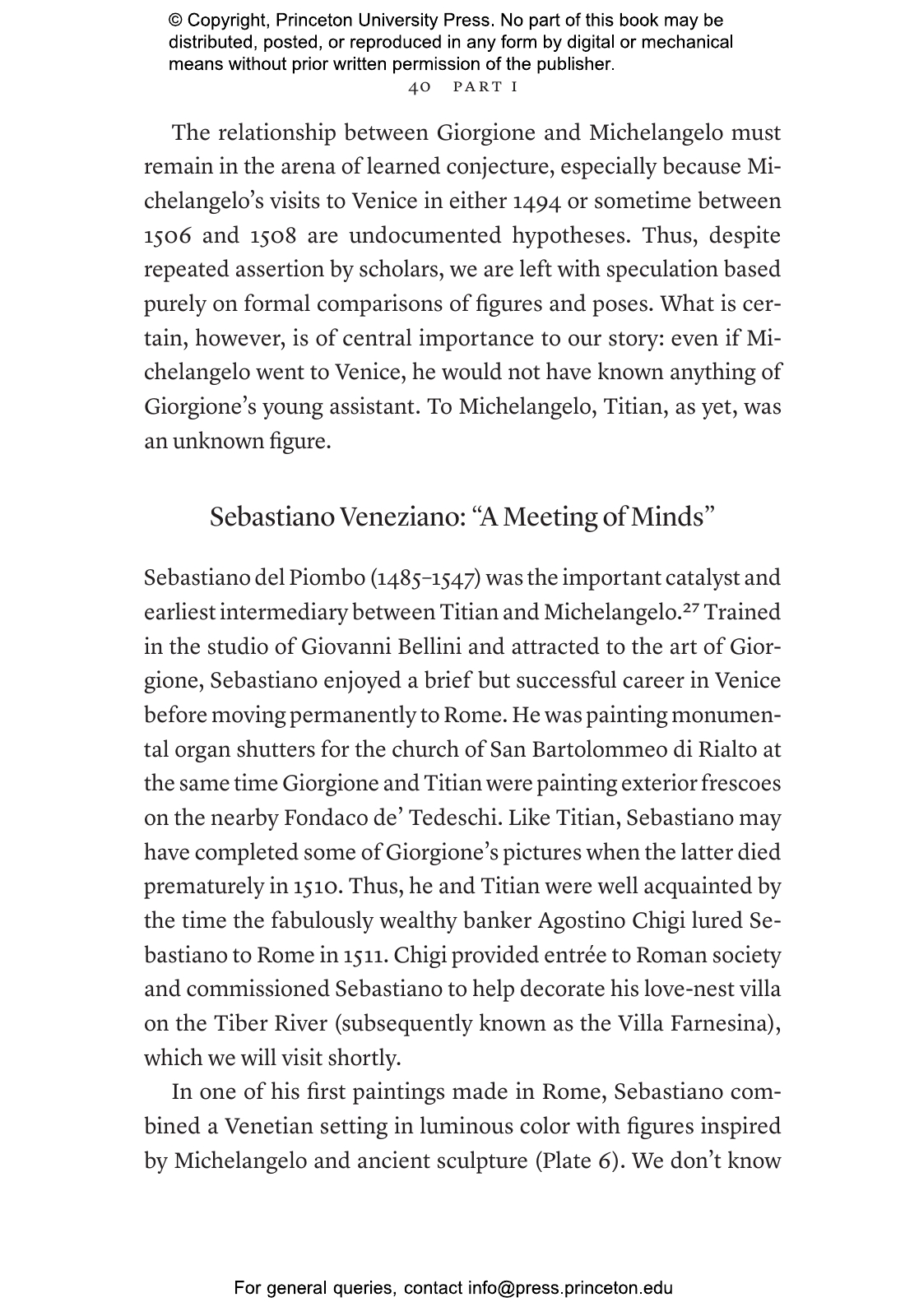 © Copyright, Princeton University Press. No part of this book may be distributed, posted, or reproduced in any form by digital or mechanical means without prior written permission of the publisher.

40 PART I

The relationship between Giorgione and Michelangelo must remain in the arena of learned conjecture, especially because Michelangelo's visits to Venice in either 1494 or sometime between 1506 and 1508 are undocumented hypotheses. Thus, despite repeated assertion by scholars, we are left with speculation based purely on formal comparisons of figures and poses. What is certain, however, is of central importance to our story: even if Michelangelo went to Venice, he would not have known anything of Giorgione's young assistant. To Michelangelo, Titian, as yet, was an unknown figure.

Sebastiano Veneziano: "A Meeting of Minds"

Sebastiano del Piombo (1485–1547) was the important catalyst and earliest intermediary between Titian and Michelangelo.$^{27}$ Trained in the studio of Giovanni Bellini and attracted to the art of Giorgione, Sebastiano enjoyed a brief but successful career in Venice before moving permanently to Rome. He was painting monumental organ shutters for the church of San Bartolommeo di Rialto at the same time Giorgione and Titian were painting exterior frescoes on the nearby Fondaco de' Tedeschi. Like Titian, Sebastiano may have completed some of Giorgione's pictures when the latter died prematurely in 1510. Thus, he and Titian were well acquainted by the time the fabulously wealthy banker Agostino Chigi lured Sebastiano to Rome in 1511. Chigi provided entrée to Roman society and commissioned Sebastiano to help decorate his love-nest villa on the Tiber River (subsequently known as the Villa Farnesina), which we will visit shortly.

In one of his first paintings made in Rome, Sebastiano combined a Venetian setting in luminous color with figures inspired by Michelangelo and ancient sculpture (Plate 6). We don't know

For general queries, contact info@press.princeton.edu